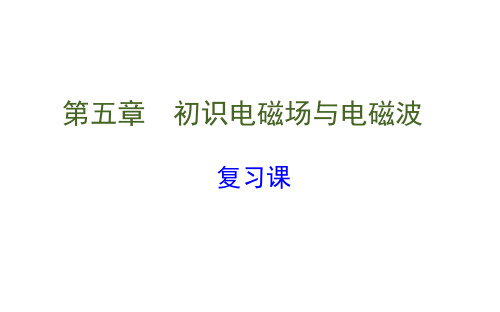 第五章　初识电磁场与电磁波

复习课